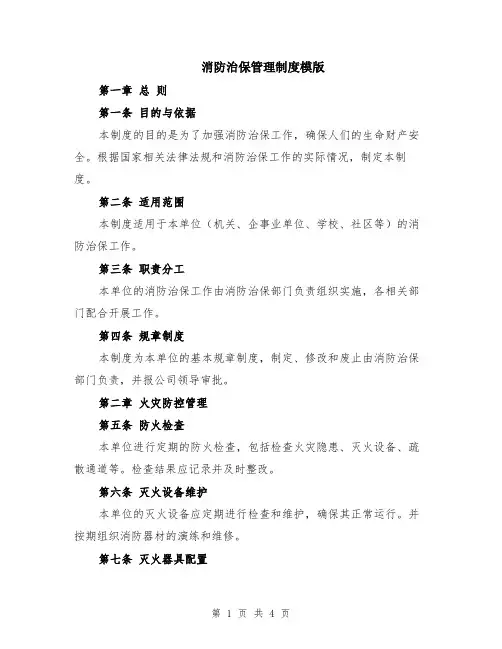 消防治保管理制度模版

第一章 总 则

第一条 目的与依据

本制度的目的是为了加强消防治保工作，确保人们的生命财产安全。根据国家相关法律法规和消防治保工作的实际情况，制定本制度。

第二条 适用范围

本制度适用于本单位（机关、企事业单位、学校、社区等）的消防治保工作。

第三条 职责分工

本单位的消防治保工作由消防治保部门负责组织实施，各相关部门配合开展工作。

第四条 规章制度

本制度为本单位的基本规章制度，制定、修改和废止由消防治保部门负责，并报公司领导审批。

第二章 火灾防控管理

第五条 防火检查

本单位进行定期的防火检查，包括检查火灾隐患、灭火设备、疏散通道等。检查结果应记录并及时整改。

第六条 灭火设备维护

本单位的灭火设备应定期进行检查和维护，确保其正常运行。并按期组织消防器材的演练和维修。

第七条 灭火器具配置

第 1 页 共 4 页